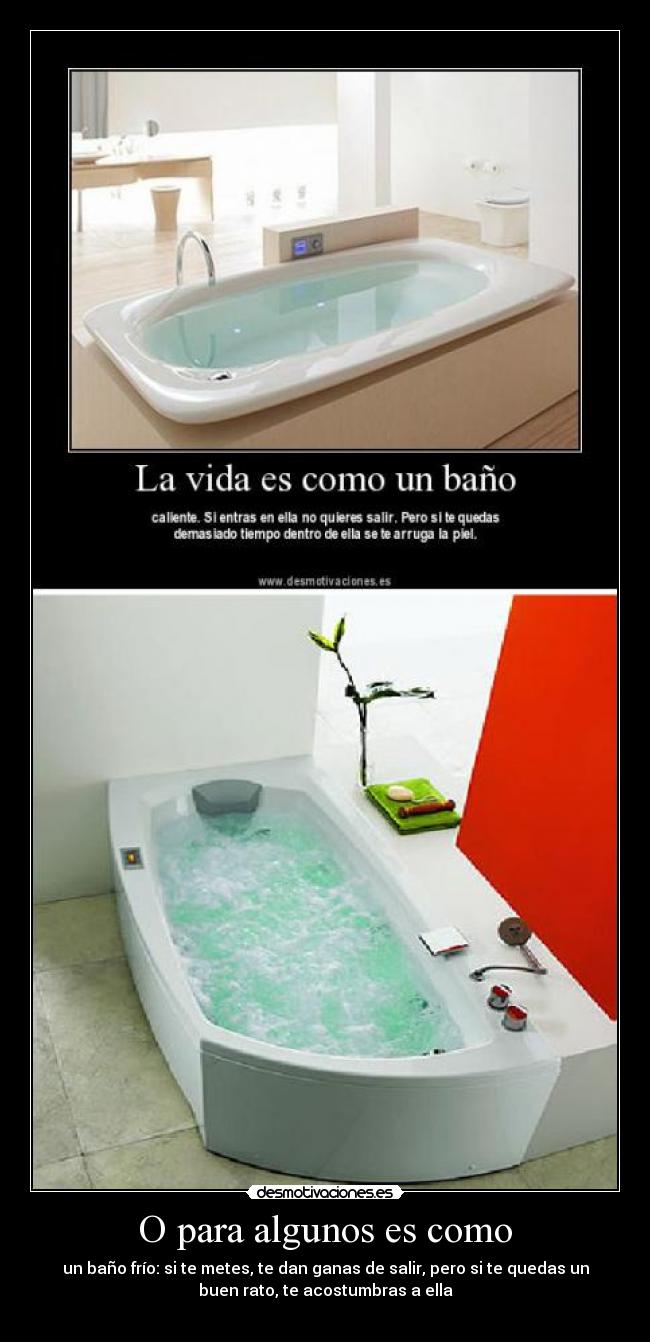 La vida es como un baño

caliente. Si entras en ella no quieres salir. Pero si te quedas demasiado tiempo dentro de ella se te arruga la piel.

www.desmotivaciones.es

desmotivaciones.es

O para algunos es como

un baño frío: si te metes, te dan ganas de salir, pero si te quedas un buen rato, te acostumbras a ella